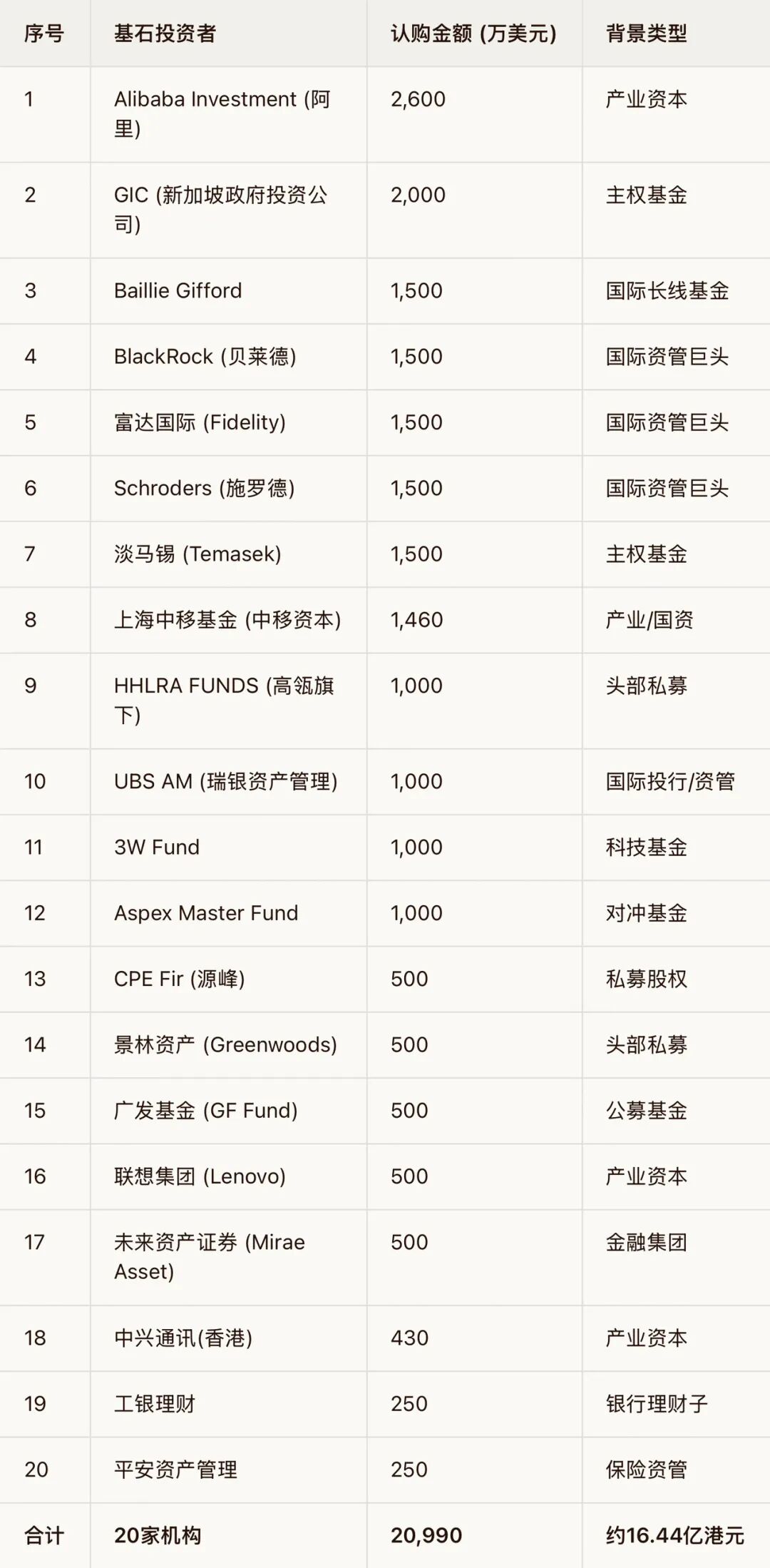 | 序号 | 基石投资者 | 认购金额 (万美元) | 背景类型 |
|---|---|---|---|
| 1 | Alibaba Investment (阿里) | 2,600 | 产业资本 |
| 2 | GIC (新加坡政府投资公司) | 2,000 | 主权基金 |
| 3 | Baillie Gifford | 1,500 | 国际长线基金 |
| 4 | BlackRock (贝莱德) | 1,500 | 国际资管巨头 |
| 5 | 富达国际 (Fidelity) | 1,500 | 国际资管巨头 |
| 6 | Schroders (施罗德) | 1,500 | 国际资管巨头 |
| 7 | 淡马锡 (Temasek) | 1,500 | 主权基金 |
| 8 | 上海中移基金 (中移资本) | 1,460 | 产业/国资 |
| 9 | HHLRA FUNDS (高瓴旗下) | 1,000 | 头部私募 |
| 10 | UBS AM (瑞银资产管理) | 1,000 | 国际投行/资管 |
| 11 | 3W Fund | 1,000 | 科技基金 |
| 12 | Aspex Master Fund | 1,000 | 对冲基金 |
| 13 | CPE Fir (源峰) | 500 | 私募股权 |
| 14 | 景林资产 (Greenwoods) | 500 | 头部私募 |
| 15 | 广发基金 (GF Fund) | 500 | 公募基金 |
| 16 | 联想集团 (Lenovo) | 500 | 产业资本 |
| 17 | 未来资产证券 (Mirae Asset) | 500 | 金融集团 |
| 18 | 中兴通讯(香港) | 430 | 产业资本 |
| 19 | 工银理财 | 250 | 银行理财子 |
| 20 | 平安资产管理 | 250 | 保险资管 |
| 合计 | 20家机构 | 20,990 | 约16.44亿港元 |